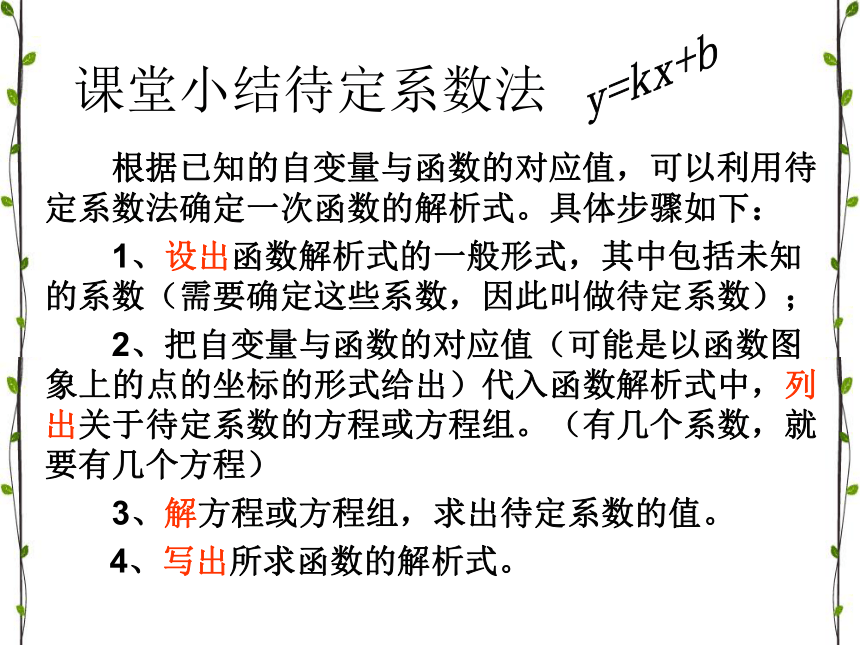 课堂小结待定系数法 $y=kx+b$

根据已知的自变量与函数的对应值，可以利用待定系数法确定一次函数的解析式。具体步骤如下：

1、设出函数解析式的一般形式，其中包括未知的系数（需要确定这些系数，因此叫做待定系数）；

2、把自变量与函数的对应值（可能是以函数图象上的点的坐标的形式给出）代入函数解析式中，列出关于待定系数的方程或方程组。（有几个系数，就要有几个方程）

3、解方程或方程组，求出待定系数的值。

4、写出所求函数的解析式。